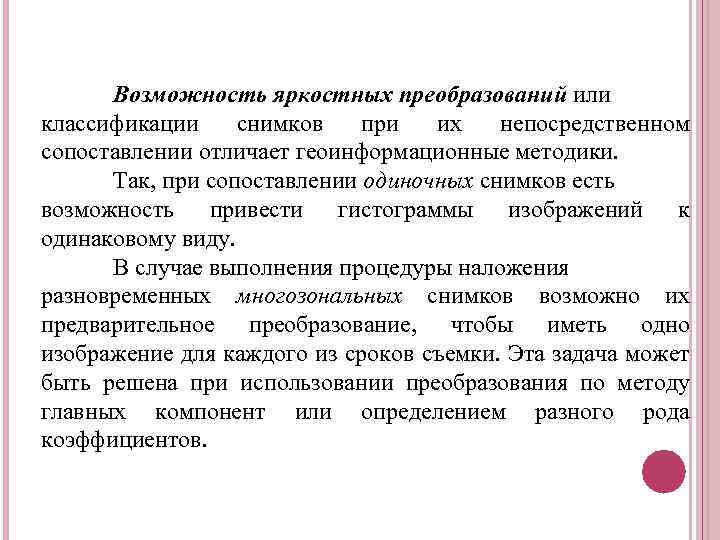 Возможность яркостных преобразований или классификации снимков при их непосредственном сопоставлении отличает геоинформационные методики.

Так, при сопоставлении одиночных снимков есть возможность привести гистограммы изображений к одинаковому виду.

В случае выполнения процедуры наложения разновременных многозональных снимков возможно их предварительное преобразование, чтобы иметь одно изображение для каждого из сроков съемки. Эта задача может быть решена при использовании преобразования по методу главных компонент или определением разного рода коэффициентов.